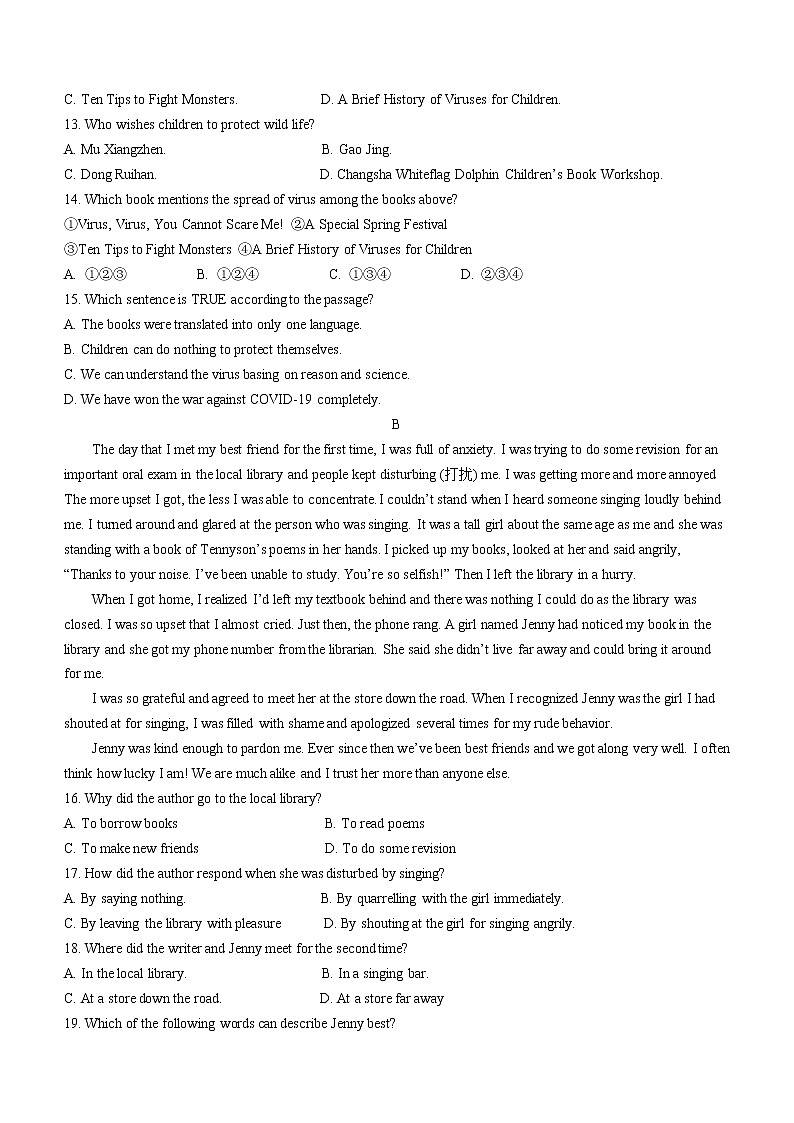 C. Ten Tips to Fight Monsters.                D. A Brief History of Viruses for Children.
13. Who wishes children to protect wild life?
A. Mu Xiangzhen.                B. Gao Jing.
C. Dong Ruihan.                D. Changsha Whiteflag Dolphin Children's Book Workshop.
14. Which book mentions the spread of virus among the books above?
①Virus, Virus, You Cannot Scare Me! ②A Special Spring Festival
③Ten Tips to Fight Monsters ④A Brief History of Viruses for Children
A. ①②③        B. ①②④        C. ①③④        D. ②③④
15. Which sentence is TRUE according to the passage?
A. The books were translated into only one language.
B. Children can do nothing to protect themselves.
C. We can understand the virus basing on reason and science.
D. We have won the war against COVID-19 completely.

B

The day that I met my best friend for the first time, I was full of anxiety. I was trying to do some revision for an important oral exam in the local library and people kept disturbing (打扰) me. I was getting more and more annoyed The more upset I got, the less I was able to concentrate. I couldn't stand when I heard someone singing loudly behind me. I turned around and glared at the person who was singing. It was a tall girl about the same age as me and she was standing with a book of Tennyson's poems in her hands. I picked up my books, looked at her and said angrily, "Thanks to your noise. I've been unable to study. You're so selfish!" Then I left the library in a hurry.

When I got home, I realized I'd left my textbook behind and there was nothing I could do as the library was closed. I was so upset that I almost cried. Just then, the phone rang. A girl named Jenny had noticed my book in the library and she got my phone number from the librarian. She said she didn't live far away and could bring it around for me.

I was so grateful and agreed to meet her at the store down the road. When I recognized Jenny was the girl I had shouted at for singing, I was filled with shame and apologized several times for my rude behavior.

Jenny was kind enough to pardon me. Ever since then we've been best friends and we got along very well. I often think how lucky I am! We are much alike and I trust her more than anyone else.
16. Why did the author go to the local library?
A. To borrow books                B. To read poems
C. To make new friends                D. To do some revision
17. How did the author respond when she was disturbed by singing?
A. By saying nothing.                B. By quarrelling with the girl immediately.
C. By leaving the library with pleasure                D. By shouting at the girl for singing angrily.
18. Where did the writer and Jenny meet for the second time?
A. In the local library.                B. In a singing bar.
C. At a store down the road.                D. At a store far away
19. Which of the following words can describe Jenny best?